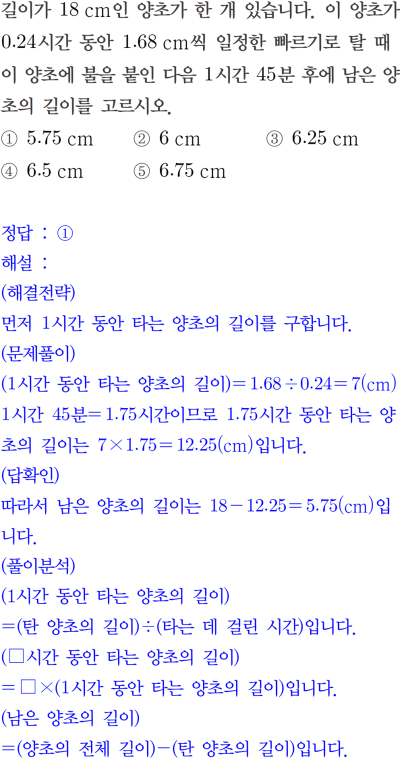 길이가 18 cm인 양초가 한 개 있습니다. 이 양초가 0.24시간 동안 1.68 cm씩 일정한 빠르기로 탈 때 이 양초에 불을 붙인 다음 1시간 45분 후에 남은 양초의 길이를 고르시오.

① 5.75 cm ② 6 cm ③ 6.25 cm
④ 6.5 cm ⑤ 6.75 cm

정답 : ①

해설 :
(해결전략)
먼저 1시간 동안 타는 양초의 길이를 구합니다.
(문제풀이)
(1시간 동안 타는 양초의 길이)$=1.68\div0.24=7$(cm)
1시간 45분$=1.75$시간이므로 1.75시간 동안 타는 양초의 길이는 $7\times1.75=12.25$(cm)입니다.
(답확인)
따라서 남은 양초의 길이는 $18-12.25=5.75$(cm)입니다.
(풀이분석)
(1시간 동안 타는 양초의 길이)
=(탄 양초의 길이)÷(타는 데 걸린 시간)입니다.
(□시간 동안 타는 양초의 길이)
=□×(1시간 동안 타는 양초의 길이)입니다.
(남은 양초의 길이)
=(양초의 전체 길이)−(탄 양초의 길이)입니다.